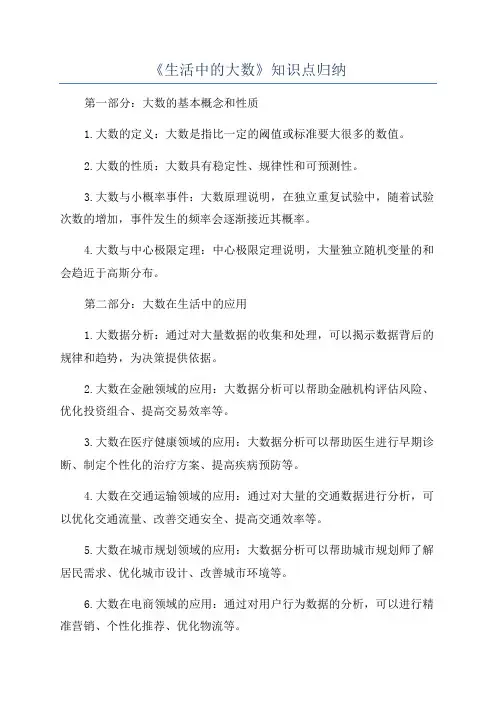 《生活中的大数》知识点归纳

第一部分：大数的基本概念和性质

1.大数的定义：大数是指比一定的阈值或标准要大很多的数值。

2.大数的性质：大数具有稳定性、规律性和可预测性。

3.大数与小概率事件：大数原理说明，在独立重复试验中，随着试验次数的增加，事件发生的频率会逐渐接近其概率。

4.大数与中心极限定理：中心极限定理说明，大量独立随机变量的和会趋近于高斯分布。

第二部分：大数在生活中的应用

1.大数据分析：通过对大量数据的收集和处理，可以揭示数据背后的规律和趋势，为决策提供依据。

2.大数在金融领域的应用：大数据分析可以帮助金融机构评估风险、优化投资组合、提高交易效率等。

3.大数在医疗健康领域的应用：大数据分析可以帮助医生进行早期诊断、制定个性化的治疗方案、提高疾病预防等。

4.大数在交通运输领域的应用：通过对大量的交通数据进行分析，可以优化交通流量、改善交通安全、提高交通效率等。

5.大数在城市规划领域的应用：大数据分析可以帮助城市规划师了解居民需求、优化城市设计、改善城市环境等。

6.大数在电商领域的应用：通过对用户行为数据的分析，可以进行精准营销、个性化推荐、优化物流等。